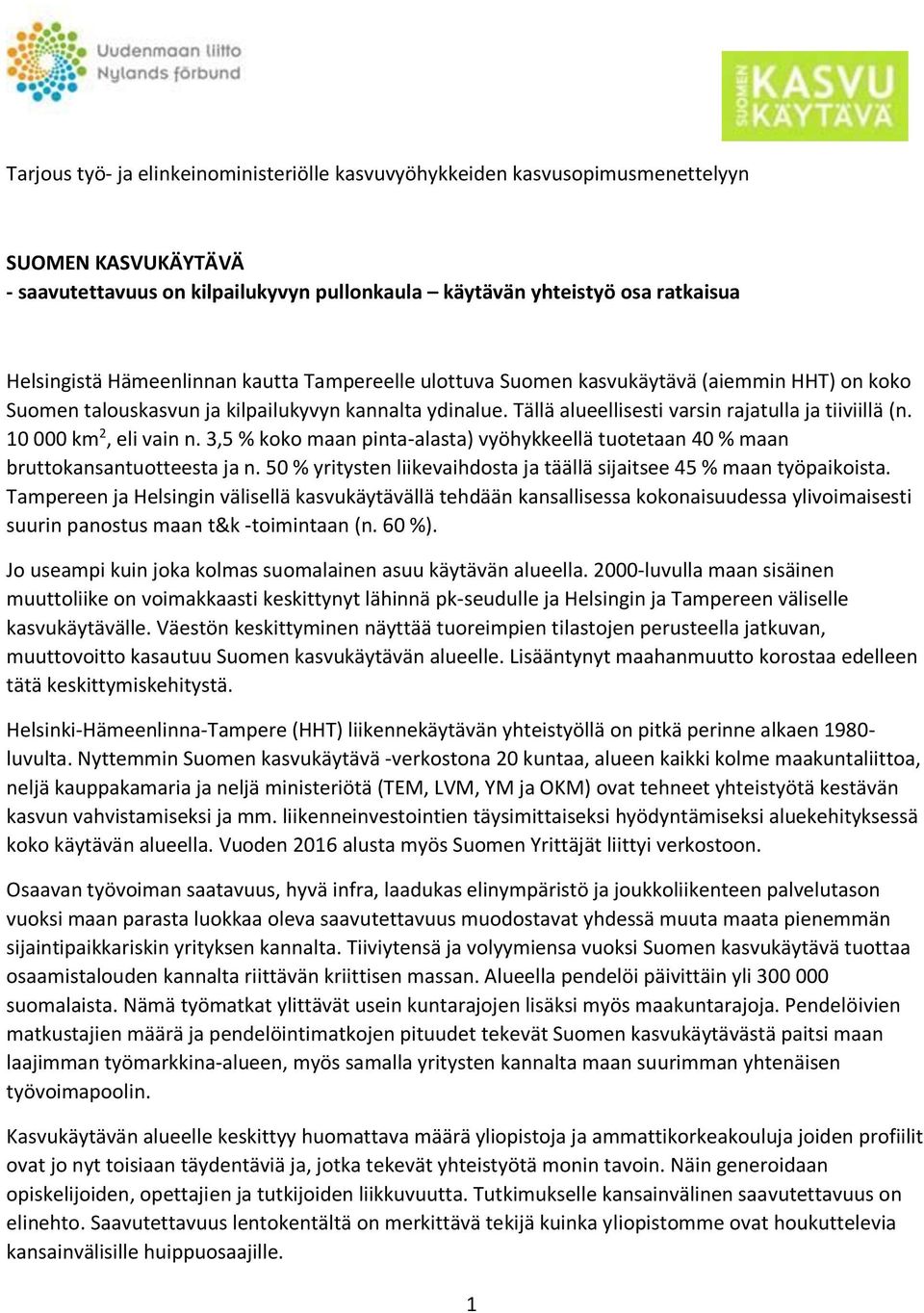 Uudenmaan liitto
Nylands förbund

SUOMEN KASVU KÄYTÄVÄ

Tarjous työ- ja elinkeinoministeriölle kasvuvyöhykkeiden kasvusopimusmenettelyyn

SUOMEN KASVUKÄYTÄVÄ
- saavutettavuus on kilpailukyvyn pullonkaula – käytävän yhteistyö osa ratkaisua

Helsingistä Hämeenlinnan kautta Tampereelle ulottuva Suomen kasvukäytävä (aiemmin HHT) on koko Suomen talouskasvun ja kilpailukyvyn kannalta ydinalue. Tällä alueellisesti varsin rajatulla ja tiiviillä (n. 10 000 km$^2$, eli vain n. 3,5 % koko maan pinta-alasta) vyöhykkeellä tuotetaan 40 % maan bruttokansantuotteesta ja n. 50 % yritysten liikevaihdosta ja täällä sijaitsee 45 % maan työpaikoista. Tampereen ja Helsingin välisellä kasvukäytävällä tehdään kansallisessa kokonaisuudessa ylivoimaisesti suurin panostus maan t&k -toimintaan (n. 60 %).

Jo useampi kuin joka kolmas suomalainen asuu käytävän alueella. 2000-luvulla maan sisäinen muuttoliike on voimakkaasti keskittynyt lähinnä pk-seudulle ja Helsingin ja Tampereen väliselle kasvukäytävälle. Väestön keskittyminen näyttää tuoreimpien tilastojen perusteella jatkuvan, muuttovoitto kasautuu Suomen kasvukäytävän alueelle. Lisääntynyt maahanmuutto korostaa edelleen tätä keskittymiskehitystä.

Helsinki-Hämeenlinna-Tampere (HHT) liikennekäytävän yhteistyöllä on pitkä perinne alkaen 1980-luvulta. Nyttemmin Suomen kasvukäytävä -verkostona 20 kuntaa, alueen kaikki kolme maakuntaliittoa, neljä kauppakamaria ja neljä ministeriötä (TEM, LVM, YM ja OKM) ovat tehneet yhteistyötä kestävän kasvun vahvistamiseksi ja mm. liikenneinvestointien täysimittaiseksi hyödyntämiseksi aluekehityksessä koko käytävän alueella. Vuoden 2016 alusta myös Suomen Yrittäjät liittyi verkostoon.

Osaavan työvoiman saatavuus, hyvä infra, laadukas elinympäristö ja joukkoliikenteen palvelutason vuoksi maan parasta luokkaa oleva saavutettavuus muodostavat yhdessä muuta maata pienemmän sijaintipaikkariskin yrityksen kannalta. Tiiviytensä ja volyymiensa vuoksi Suomen kasvukäytävä tuottaa osaamistalouden kannalta riittävän kriittisen massan. Alueella pendelöi päivittäin yli 300 000 suomalaista. Nämä työmatkat ylittävät usein kuntarajojen lisäksi myös maakuntarajoja. Pendelöivien matkustajien määrä ja pendelöintimatkojen pituudet tekevät Suomen kasvukäytävästä paitsi maan laajimman työmarkkina-alueen, myös samalla yritysten kannalta maan suurimman yhtenäisen työvoimapoolin.

Kasvukäytävän alueelle keskittyy huomattava määrä yliopistoja ja ammattikorkeakouluja joiden profiilit ovat jo nyt toisiaan täydentäviä ja, jotka tekevät yhteistyötä monin tavoin. Näin generoidaan opiskelijoiden, opettajien ja tutkijoiden liikkuvuutta. Tutkimukselle kansainvälinen saavutettavuus on elinehto. Saavutettavuus lentokentältä on merkittävä tekijä kuinka yliopistomme ovat houkuttelevia kansainvälisille huippuosaajille.

1